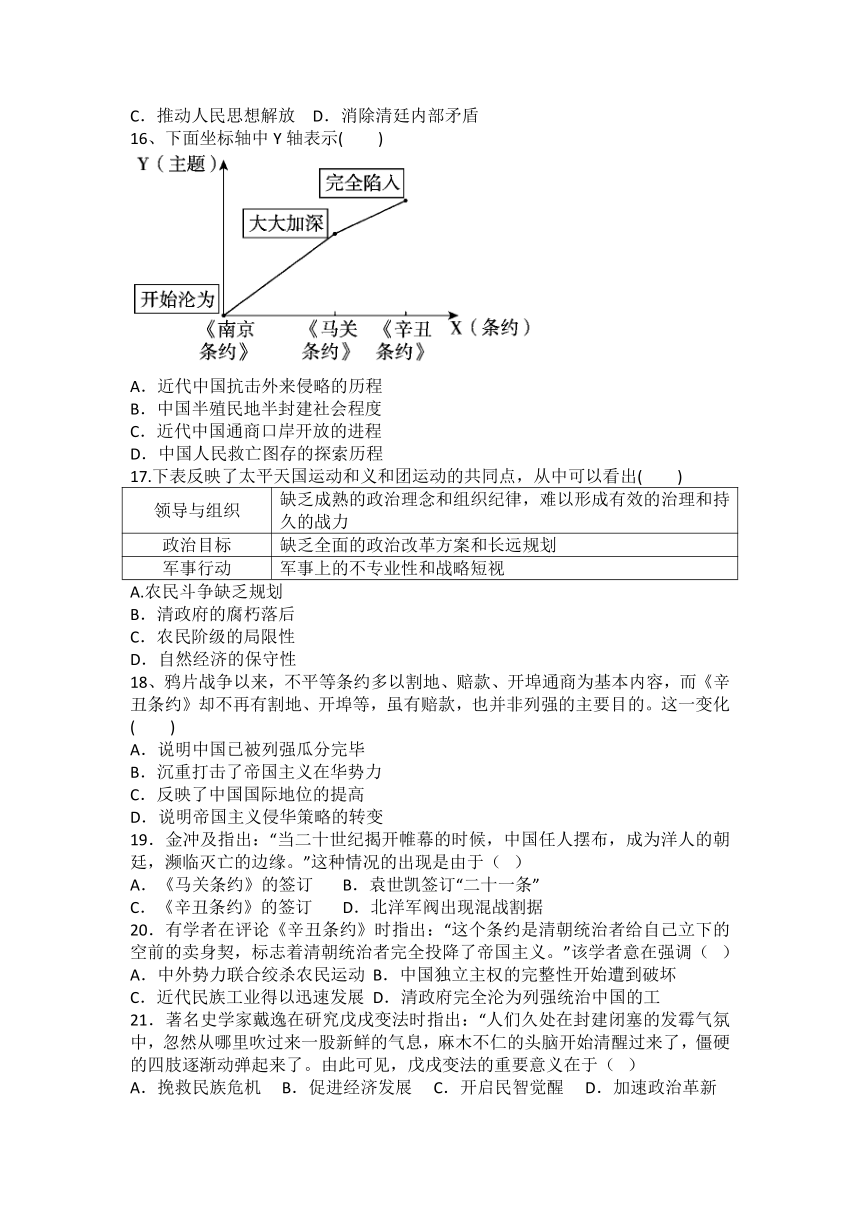 C．推动人民思想解放　D．消除清廷内部矛盾
16、下面坐标轴中 Y 轴表示(　　)

Y（主题）
完全陷入
大大加深
开始沦为
《南京条约》　《马关条约》　《辛丑条约》　X（条约）

A．近代中国抗击外来侵略的历程
B．中国半殖民地半封建社会程度
C．近代中国通商口岸开放的进程
D．中国人民救亡图存的探索历程
17.下表反映了太平天国运动和义和团运动的共同点，从中可以看出(　　)

| 领导与组织 | 缺乏成熟的政治理念和组织纪律，难以形成有效的治理和持久的战力 |
|---|---|
| 政治目标 | 缺乏全面的政治改革方案和长远规划 |
| 军事行动 | 军事上的不专业性和战略短视 |

A.农民斗争缺乏规划
B．清政府的腐朽落后
C．农民阶级的局限性
D．自然经济的保守性
18、鸦片战争以来，不平等条约多以割地、赔款、开埠通商为基本内容，而《辛丑条约》却不再有割地、开埠等，虽有赔款，也并非列强的主要目的。这一变化(　　)
A．说明中国已被列强瓜分完毕
B．沉重打击了帝国主义在华势力
C．反映了中国国际地位的提高
D．说明帝国主义侵华策略的转变
19．金冲及指出：“当二十世纪揭开帷幕的时候，中国任人摆布，成为洋人的朝廷，濒临灭亡的边缘。”这种情况的出现是由于（　）
A．《马关条约》的签订　　B．袁世凯签订“二十一条”
C．《辛丑条约》的签订　　D．北洋军阀出现混战割据
20．有学者在评论《辛丑条约》时指出：“这个条约是清朝统治者给自己立下的空前的卖身契，标志着清朝统治者完全投降了帝国主义。”该学者意在强调（　）
A．中外势力联合绞杀农民运动 B．中国独立主权的完整性开始遭到破坏
C．近代民族工业得以迅速发展 D．清政府完全沦为列强统治中国的工
21．著名史学家戴逸在研究戊戌变法时指出：“人们久处在封建闭塞的发霉气氛中，忽然从哪里吹过来一股新鲜的气息，麻木不仁的头脑开始清醒过来了，僵硬的四肢逐渐动弹起来了。由此可见，戊戌变法的重要意义在于（　）
A．挽救民族危机　B．促进经济发展　C．开启民智觉醒　D．加速政治革新